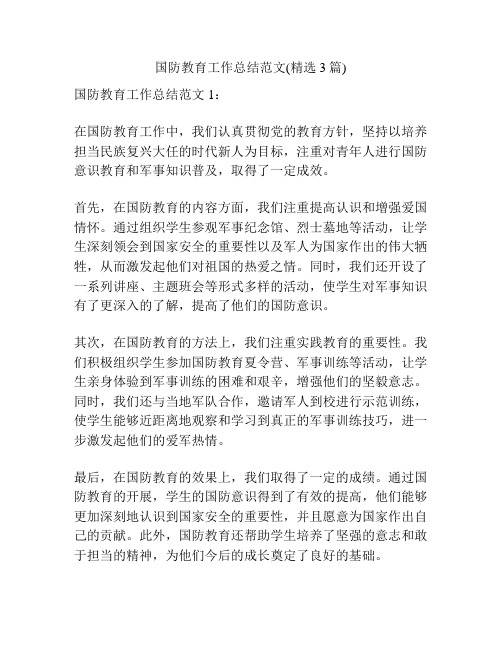 国防教育工作总结范文(精选 3 篇)

国防教育工作总结范文 1：

在国防教育工作中，我们认真贯彻党的教育方针，坚持以培养担当民族复兴大任的时代新人为目标，注重对青年人进行国防意识教育和军事知识普及，取得了一定成效。

首先，在国防教育的内容方面，我们注重提高认识和增强爱国情怀。通过组织学生参观军事纪念馆、烈士墓地等活动，让学生深刻领会到国家安全的重要性以及军人为国家作出的伟大牺牲，从而激发起他们对祖国的热爱之情。同时，我们还开设了一系列讲座、主题班会等形式多样的活动，使学生对军事知识有了更深入的了解，提高了他们的国防意识。

其次，在国防教育的方法上，我们注重实践教育的重要性。我们积极组织学生参加国防教育夏令营、军事训练等活动，让学生亲身体验到军事训练的困难和艰辛，增强他们的坚毅意志。同时，我们还与当地军队合作，邀请军人到校进行示范训练，使学生能够近距离地观察和学习到真正的军事训练技巧，进一步激发起他们的爱军热情。

最后，在国防教育的效果上，我们取得了一定的成绩。通过国防教育的开展，学生的国防意识得到了有效的提高，他们能够更加深刻地认识到国家安全的重要性，并且愿意为国家作出自己的贡献。此外，国防教育还帮助学生培养了坚强的意志和敢于担当的精神，为他们今后的成长奠定了良好的基础。